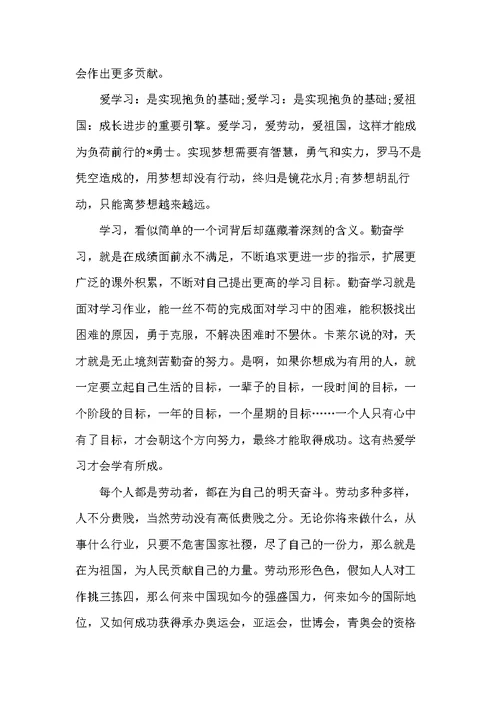 会作出更多贡献。

爱学习：是实现抱负的基础;爱学习：是实现抱负的基础;爱祖国：成长进步的重要引擎。爱学习，爱劳动，爱祖国，这样才能成为负荷前行的*勇士。实现梦想需要有智慧，勇气和实力，罗马不是凭空造成的，用梦想却没有行动，终归是镜花水月;有梦想胡乱行动，只能离梦想越来越远。

学习，看似简单的一个词背后却蕴藏着深刻的含义。勤奋学习，就是在成绩面前永不满足，不断追求更进一步的指示，扩展更广泛的课外积累，不断对自己提出更高的学习目标。勤奋学习就是面对学习作业，能一丝不苟的完成面对学习中的困难，能积极找出困难的原因，勇于克服，不解决困难时不罢休。卡莱尔说的对，天才就是无止境刻苦勤奋的努力。是啊，如果你想成为有用的人，就一定要立起自己生活的目标，一辈子的目标，一段时间的目标，一个阶段的目标，一年的目标，一个星期的目标……一个人只有心中有了目标，才会朝这个方向努力，最终才能取得成功。这有热爱学习才会学有所成。

每个人都是劳动者，都在为自己的明天奋斗。劳动多种多样，人不分贵贱，当然劳动没有高低贵贱之分。无论你将来做什么，从事什么行业，只要不危害国家社稷，尽了自己的一份力，那么就是在为祖国，为人民贡献自己的力量。劳动形形色色，假如人人对工作挑三拣四，那么何来中国现如今的强盛国力，何来如今的国际地位，又如何成功获得承办奥运会，亚运会，世博会，青奥会的资格